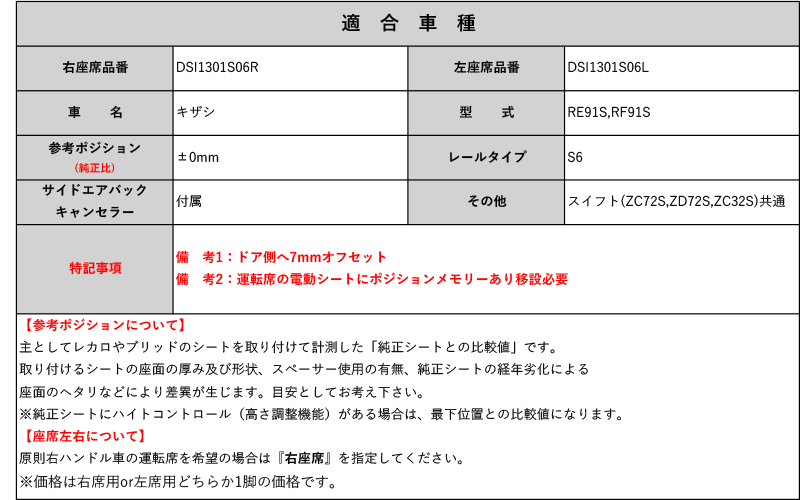 適 合 車 種

| 右座席品番 | DSI1301S06R | 左座席品番 | DSI1301S06L |
|---|---|---|---|
| 車 名 | キザシ | 型 式 | RE91S,RF91S |
| 参考ポジション (純正比) | ±0mm | レールタイプ | S6 |
| サイドエアバック キャンセラー | 付属 | その他 | スイフト(ZC72S,ZD72S,ZC32S)共通 |
| 特記事項 | 備 考1：ドア側へ7mmオフセット 備 考2：運転席の電動シートにポジションメモリーあり移設必要 | | |

【参考ポジションについて】
主としてレカロやブリッドのシートを取り付けて計測した「純正シートとの比較値」です。
取り付けるシートの座面の厚み及び形状、スペーサー使用の有無、純正シートの経年劣化による座面のヘタリなどにより差異が生じます。目安としてお考え下さい。
※純正シートにハイトコントロール（高さ調整機能）がある場合は、最下位置との比較値になります。
【座席左右について】
原則右ハンドル車の運転席を希望の場合は『右座席』を指定してください。
※価格は右席用or左席用どちらか1脚の価格です。